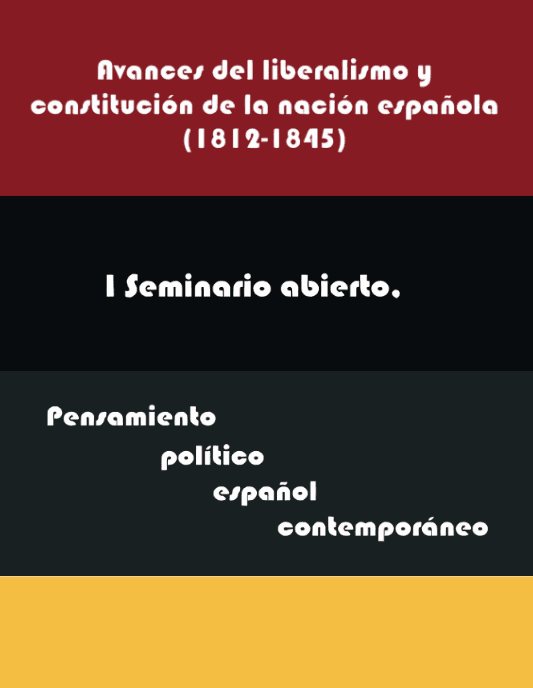 Avances del liberalismo y constitución de la nación española (1812-1845)

I Seminario abierto.

Pensamiento político español contemporáneo